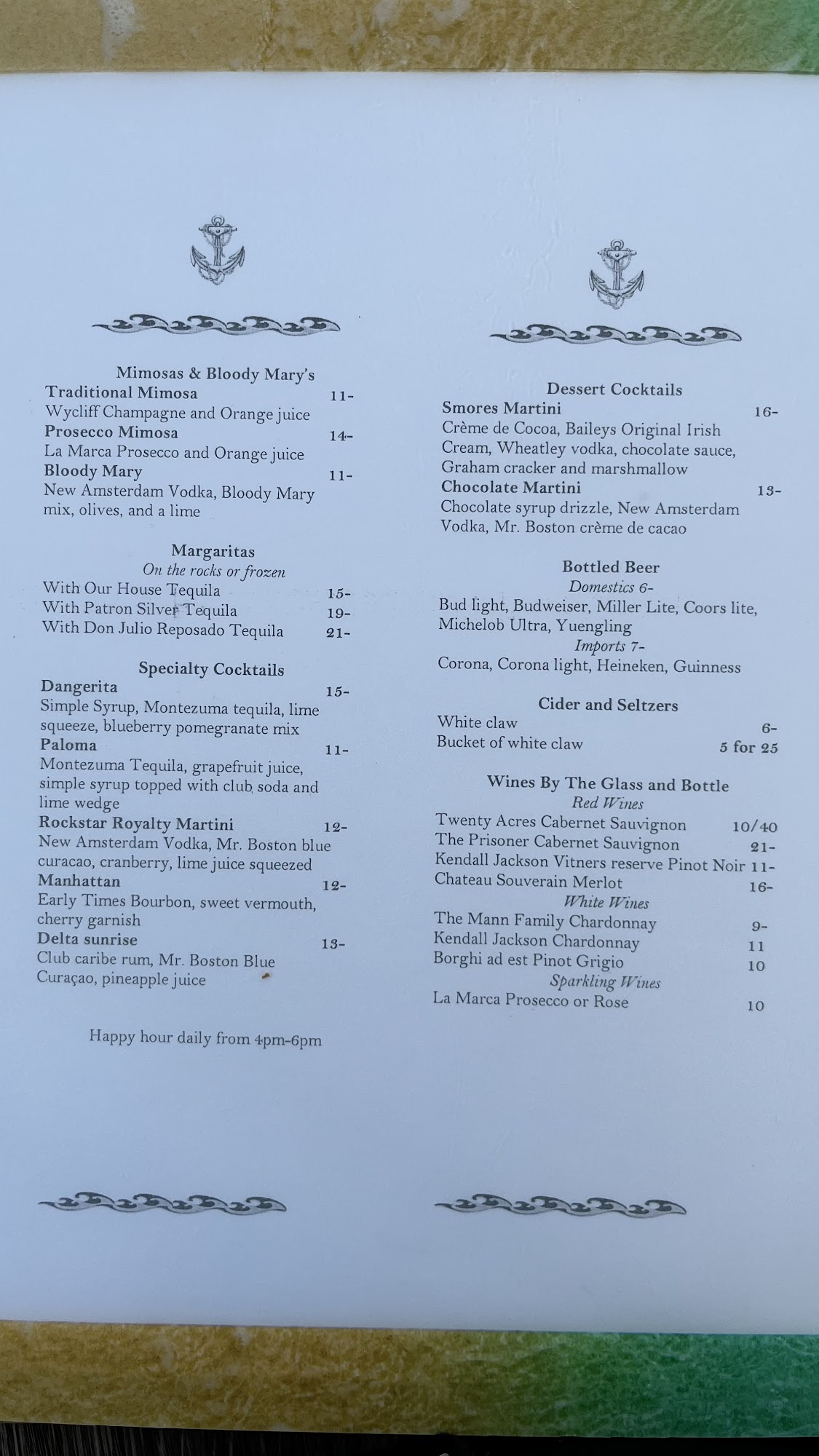 Mimosas & Bloody Mary's
Traditional Mimosa 11-
Wycliff Champagne and Orange juice
Prosecco Mimosa 14-
La Marca Prosecco and Orange juice
Bloody Mary 11-
New Amsterdam Vodka, Bloody Mary mix, olives, and a lime

Margaritas
On the rocks or frozen
With Our House Tequila 15-
With Patron Silver Tequila 19-
With Don Julio Reposado Tequila 21-

Specialty Cocktails
Dangerita 15-
Simple Syrup, Montezuma tequila, lime squeeze, blueberry pomegranate mix
Paloma 11-
Montezuma Tequila, grapefruit juice, simple syrup topped with club soda and lime wedge
Rockstar Royalty Martini 12-
New Amsterdam Vodka, Mr. Boston blue curacao, cranberry, lime juice squeezed
Manhattan 12-
Early Times Bourbon, sweet vermouth, cherry garnish
Delta sunrise 13-
Club caribe rum, Mr. Boston Blue Curaçao, pineapple juice

Happy hour daily from 4pm-6pm

Dessert Cocktails
Smores Martini 16-
Crème de Cocoa, Baileys Original Irish Cream, Wheatley vodka, chocolate sauce, Graham cracker and marshmallow
Chocolate Martini 13-
Chocolate syrup drizzle, New Amsterdam Vodka, Mr. Boston crème de cacao

Bottled Beer
Domestics 6-
Bud light, Budweiser, Miller Lite, Coors lite, Michelob Ultra, Yuengling
Imports 7-
Corona, Corona light, Heineken, Guinness

Cider and Seltzers
White claw 6-
Bucket of white claw 5 for 25

Wines By The Glass and Bottle
Red Wines
Twenty Acres Cabernet Sauvignon 10/40
The Prisoner Cabernet Sauvignon 21-
Kendall Jackson Vitners reserve Pinot Noir 11-
Chateau Souverain Merlot 16-
White Wines
The Mann Family Chardonnay 9-
Kendall Jackson Chardonnay 11
Borghi ad est Pinot Grigio 10
Sparkling Wines
La Marca Prosecco or Rose 10